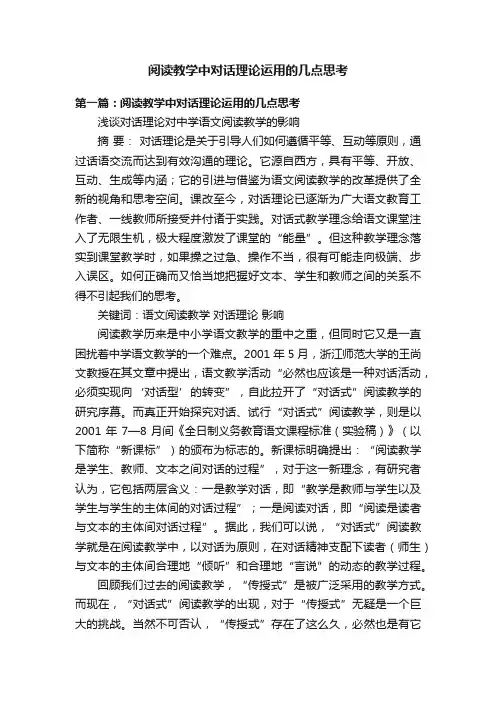 阅读教学中对话理论运用的几点思考

第一篇：阅读教学中对话理论运用的几点思考

浅谈对话理论对中学语文阅读教学的影响

摘 要： 对话理论是关于引导人们如何遵循平等、互动等原则，通过话语交流而达到有效沟通的理论。它源自西方，具有平等、开放、互动、生成等内涵；它的引进与借鉴为语文阅读教学的改革提供了全新的视角和思考空间。课改至今，对话理论已逐渐为广大语文教育工作者、一线教师所接受并付诸于实践。对话式教学理念给语文课堂注入了无限生机，极大程度激发了课堂的“能量”。但这种教学理念落实到课堂教学时，如果操之过急、操作不当，很有可能走向极端、步入误区。如何正确而又恰当地把握好文本、学生和教师之间的关系不得不引起我们的思考。

关键词：语文阅读教学 对话理论 影响

阅读教学历来是中小学语文教学的重中之重，但同时它又是一直困扰着中学语文教学的一个难点。2001 年 5 月，浙江师范大学的王尚文教授在其文章中提出，语文教学活动“必然也应该是一种对话活动，必须实现向‘对话型’的转变”，自此拉开了“对话式”阅读教学的研究序幕。而真正开始探究对话、试行“对话式”阅读教学，则是以 2001 年 7—8 月间《全日制义务教育语文课程标准（实验稿）》（以下简称“新课标”）的颁布为标志的。新课标明确提出：“阅读教学是学生、教师、文本之间对话的过程”，对于这一新理念，有研究者认为，它包括两层含义：一是教学对话，即“教学是教师与学生以及学生与学生的主体间的对话过程”；一是阅读对话，即“阅读是读者与文本的主体间对话过程”。据此，我们可以说，“对话式”阅读教学就是在阅读教学中，以对话为原则，在对话精神支配下读者（师生）与文本的主体间合理地“倾听”和合理地“言说”的动态的教学过程。

回顾我们过去的阅读教学，“传授式”是被广泛采用的教学方式。而现在，“对话式”阅读教学的出现，对于“传授式”无疑是一个巨大的挑战。当然不可否认，“传授式”存在了这么久，必然也是有它